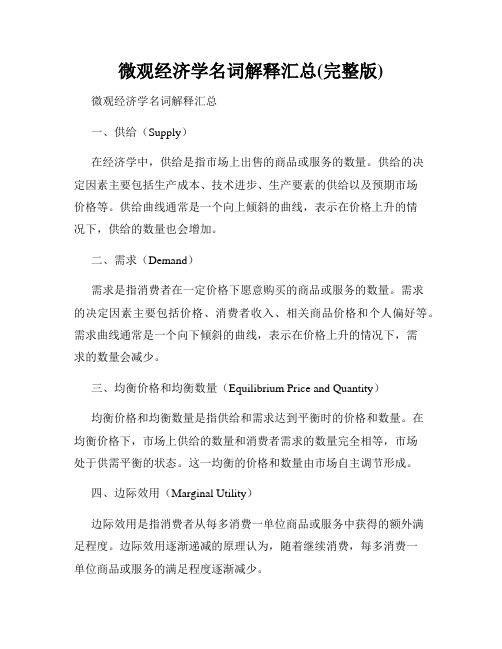 微观经济学名词解释汇总(完整版)

微观经济学名词解释汇总

一、供给（Supply）

在经济学中，供给是指市场上出售的商品或服务的数量。供给的决定因素主要包括生产成本、技术进步、生产要素的供给以及预期市场价格等。供给曲线通常是一个向上倾斜的曲线，表示在价格上升的情况下，供给的数量也会增加。

二、需求（Demand）

需求是指消费者在一定价格下愿意购买的商品或服务的数量。需求的决定因素主要包括价格、消费者收入、相关商品价格和个人偏好等。需求曲线通常是一个向下倾斜的曲线，表示在价格上升的情况下，需求的数量会减少。

三、均衡价格和均衡数量（Equilibrium Price and Quantity）

均衡价格和均衡数量是指供给和需求达到平衡时的价格和数量。在均衡价格下，市场上供给的数量和消费者需求的数量完全相等，市场处于供需平衡的状态。这一均衡的价格和数量由市场自主调节形成。

四、边际效用（Marginal Utility）

边际效用是指消费者从每多消费一单位商品或服务中获得的额外满足程度。边际效用逐渐递减的原理认为，随着继续消费，每多消费一单位商品或服务的满足程度逐渐减少。